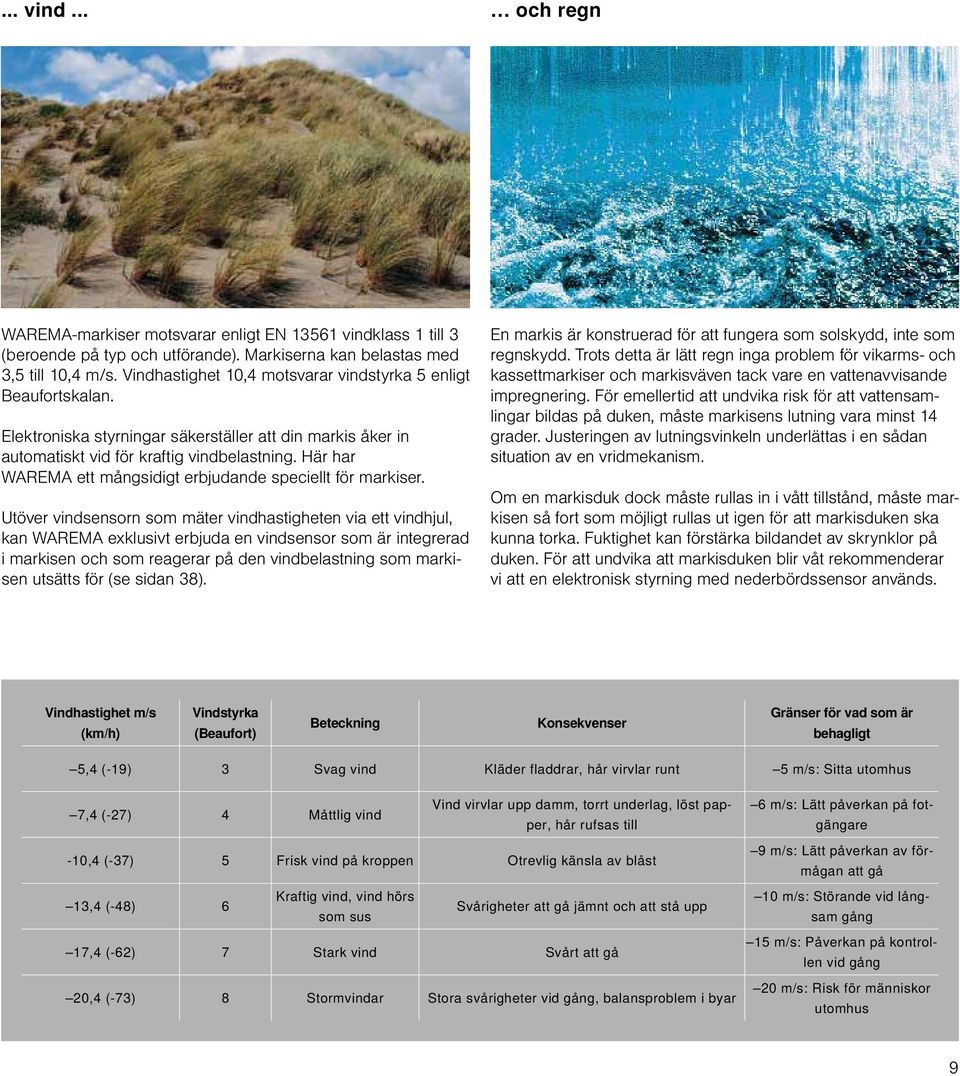 ... vind ...

WAREMA-markiser motsvarar enligt EN 13561 vindklass 1 till 3 (beroende på typ och utförande). Markiserna kan belastas med 3,5 till 10,4 m/s. Vindhastighet 10,4 motsvarar vindstyrka 5 enligt Beaufortskalan.

Elektroniska styrningar säkerställer att din markis åker in automatiskt vid för kraftig vindbelastning. Här har WAREMA ett mångsidigt erbjudande speciellt för markiser.

Utöver vindsensorn som mäter vindhastigheten via ett vindhjul, kan WAREMA exklusivt erbjuda en vindsensor som är integrerad i markisen och som reagerar på den vindbelastning som markisen utsätts för (se sidan 38).

… och regn

En markis är konstruerad för att fungera som solskydd, inte som regnskydd. Trots detta är lätt regn inga problem för vikarms- och kassettmarkiser och markisväven tack vare en vattenavvisande impregnering. För emellertid att undvika risk för att vattensamlingar bildas på duken, måste markisens lutning vara minst 14 grader. Justeringen av lutningsvinkeln underlättas i en sådan situation av en vridmekanism.

Om en markisduk dock måste rullas in i vått tillstånd, måste markisen så fort som möjligt rullas ut igen för att markisduken ska kunna torka. Fuktighet kan förstärka bildandet av skrynklor på duken. För att undvika att markisduken blir våt rekommenderar vi att en elektronisk styrning med nederbördssensor används.

| Vindhastighet m/s (km/h) | Vindstyrka (Beaufort) | Beteckning | Konsekvenser | Gränser för vad som är behagligt |
|---|---|---|---|---|
| –5,4 (-19) | 3 | Svag vind | Kläder fladdrar, hår virvlar runt | –5 m/s: Sitta utomhus |
| –7,4 (-27) | 4 | Måttlig vind | Vind virvlar upp damm, torrt underlag, löst papper, hår rufsas till | –6 m/s: Lätt påverkan på fotgängare |
| -10,4 (-37) | 5 | Frisk vind på kroppen | Otrevlig känsla av blåst | –9 m/s: Lätt påverkan av förmågan att gå |
| –13,4 (-48) | 6 | Kraftig vind, vind hörs som sus | Svårigheter att gå jämnt och att stå upp | –10 m/s: Störande vid långsam gång |
| –17,4 (-62) | 7 | Stark vind | Svårt att gå | –15 m/s: Påverkan på kontrollen vid gång |
| –20,4 (-73) | 8 | Stormvindar | Stora svårigheter vid gång, balansproblem i byar | –20 m/s: Risk för människor utomhus |

9